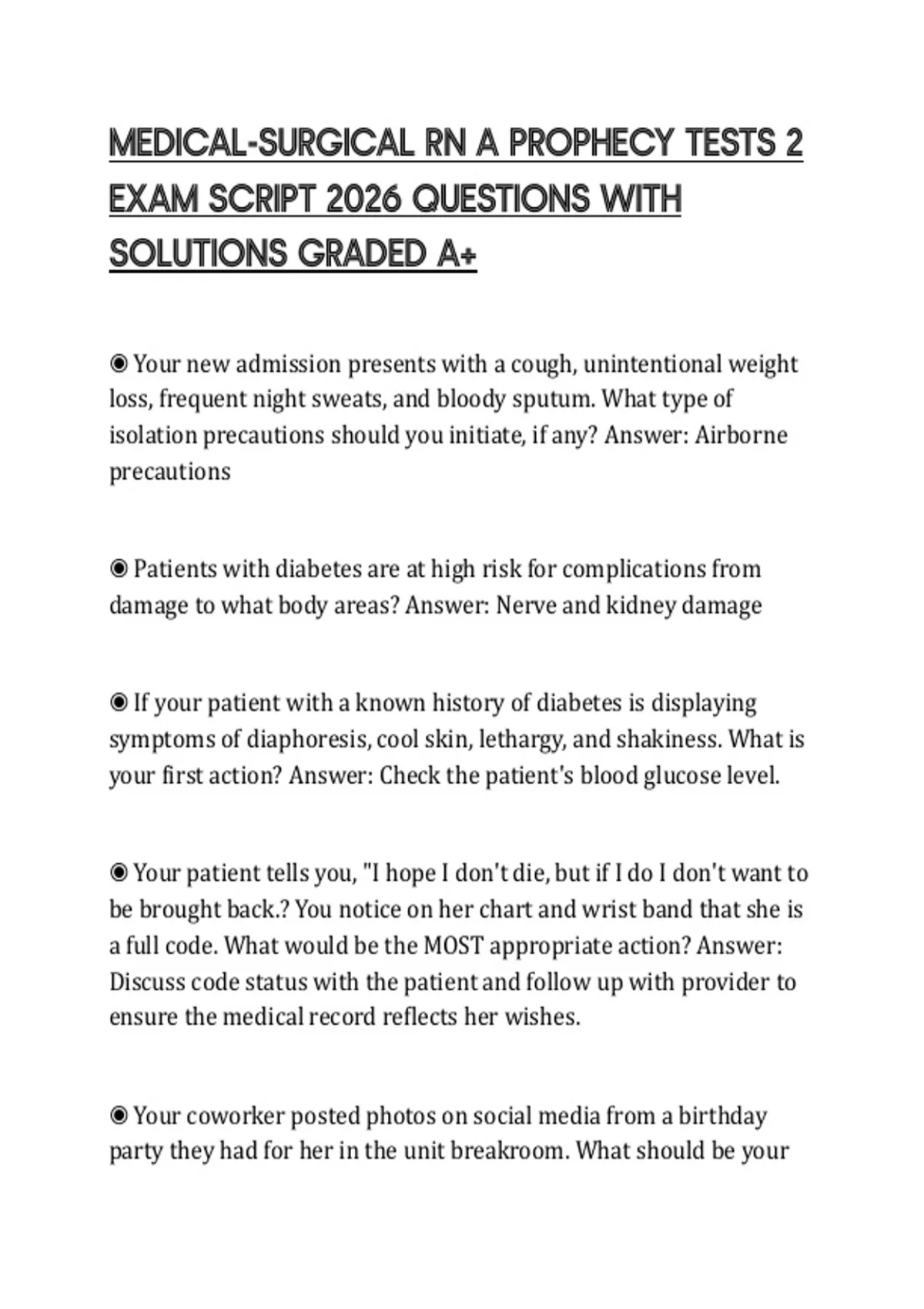 MEDICAL-SURGICAL RN A PROPHECY TESTS 2 EXAM SCRIPT 2026 QUESTIONS WITH SOLUTIONS GRADED A+

◉ Your new admission presents with a cough, unintentional weight loss, frequent night sweats, and bloody sputum. What type of isolation precautions should you initiate, if any? Answer: Airborne precautions

◉ Patients with diabetes are at high risk for complications from damage to what body areas? Answer: Nerve and kidney damage

◉ If your patient with a known history of diabetes is displaying symptoms of diaphoresis, cool skin, lethargy, and shakiness. What is your first action? Answer: Check the patient's blood glucose level.

◉ Your patient tells you, "I hope I don't die, but if I do I don't want to be brought back.? You notice on her chart and wrist band that she is a full code. What would be the MOST appropriate action? Answer: Discuss code status with the patient and follow up with provider to ensure the medical record reflects her wishes.

◉ Your coworker posted photos on social media from a birthday party they had for her in the unit breakroom. What should be your